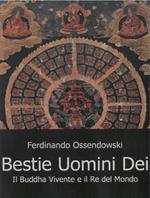 Ferdinando Ossendowski

Bestie Uomini Dei

Il Buddha Vivente e il Re del Mondo